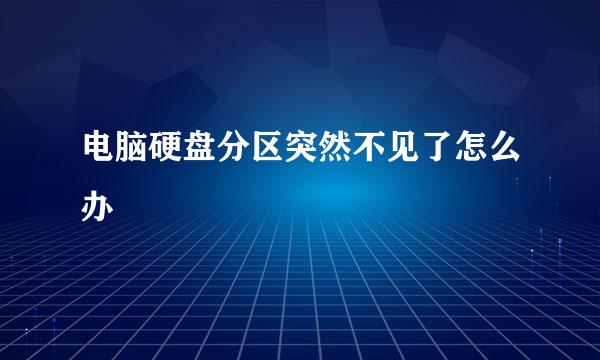 电脑硬盘分区突然不见了怎么办